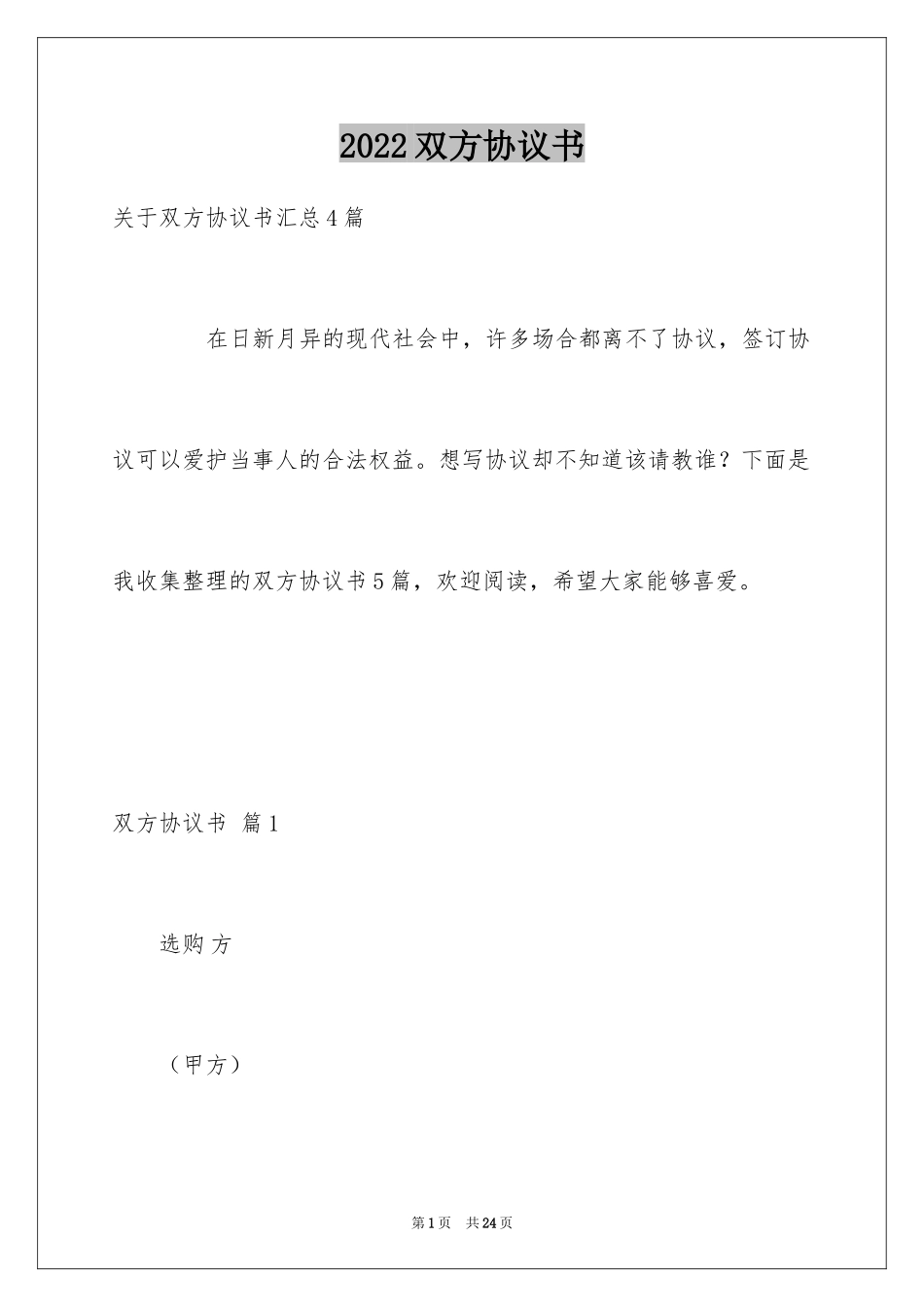 2022 双方协议书

关于双方协议书汇总 4 篇

在日新月异的现代社会中，许多场合都离不了协议，签订协议可以爱护当事人的合法权益。想写协议却不知道该请教谁？下面是我收集整理的双方协议书 5 篇，欢迎阅读，希望大家能够喜爱。

双方协议书 篇 1

选购方

（甲方）

第 1 页 共 24 页